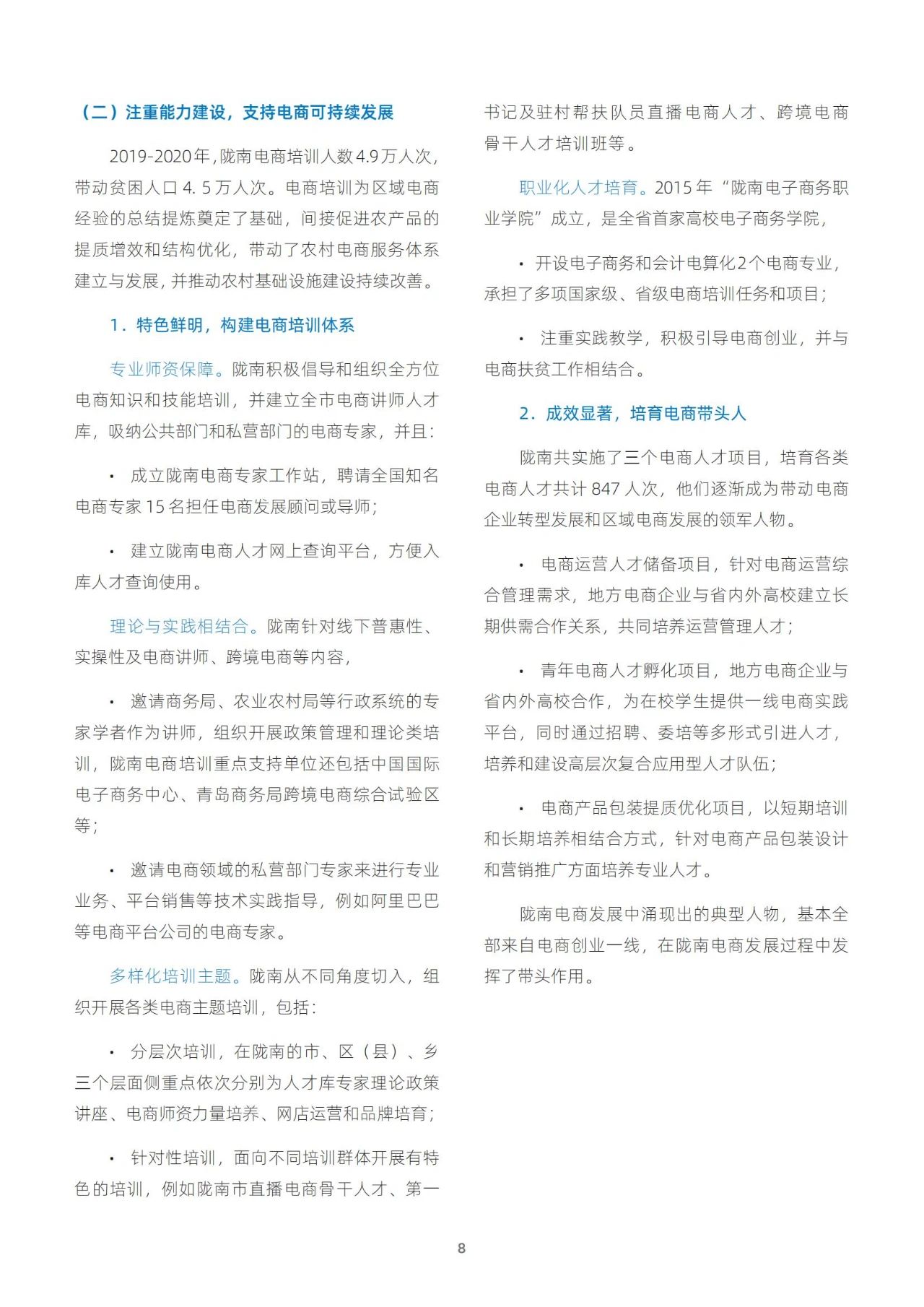 （二）注重能力建设，支持电商可持续发展

2019-2020年，陇南电商培训人数4.9万人次，带动贫困人口4.5万人次。电商培训为区域电商经验的总结提炼奠定了基础，间接促进农产品的提质增效和结构优化，带动了农村电商服务体系建立与发展，并推动农村基础设施建设持续改善。

1．特色鲜明，构建电商培训体系

专业师资保障。陇南积极倡导和组织全方位电商知识和技能培训，并建立全市电商讲师人才库，吸纳公共部门和私营部门的电商专家，并且：

• 成立陇南电商专家工作站，聘请全国知名电商专家15名担任电商发展顾问或导师；

• 建立陇南电商人才网上查询平台，方便入库人才查询使用。

理论与实践相结合。陇南针对线下普惠性、实操性及电商讲师、跨境电商等内容，

• 邀请商务局、农业农村局等行政系统的专家学者作为讲师，组织开展政策管理和理论类培训，陇南电商培训重点支持单位还包括中国国际电子商务中心、青岛商务局跨境电商综合试验区等；

• 邀请电商领域的私营部门专家来进行专业业务、平台销售等技术实践指导，例如阿里巴巴等电商平台公司的电商专家。

多样化培训主题。陇南从不同角度切入，组织开展各类电商主题培训，包括：

• 分层次培训，在陇南的市、区（县）、乡三个层面侧重点依次分别为人才库专家理论政策讲座、电商师资力量培养、网店运营和品牌培育；

• 针对性培训，面向不同培训群体开展有特色的培训，例如陇南市直播电商骨干人才、第一书记及驻村帮扶队员直播电商人才、跨境电商骨干人才培训班等。

职业化人才培育。2015年“陇南电子商务职业学院”成立，是全省首家高校电子商务学院，

• 开设电子商务和会计电算化2个电商专业，承担了多项国家级、省级电商培训任务和项目；

• 注重实践教学，积极引导电商创业，并与电商扶贫工作相结合。

2．成效显著，培育电商带头人

陇南共实施了三个电商人才项目，培育各类电商人才共计847人次，他们逐渐成为带动电商企业转型发展和区域电商发展的领军人物。

• 电商运营人才储备项目，针对电商运营综合管理需求，地方电商企业与省内外高校建立长期供需合作关系，共同培养运营管理人才；

• 青年电商人才孵化项目，地方电商企业与省内外高校合作，为在校学生提供一线电商实践平台，同时通过招聘、委培等多形式引进人才，培养和建设高层次复合应用型人才队伍；

• 电商产品包装提质优化项目，以短期培训和长期培养相结合方式，针对电商产品包装设计和营销推广方面培养专业人才。

陇南电商发展中涌现出的典型人物，基本全部来自电商创业一线，在陇南电商发展过程中发挥了带头作用。

8